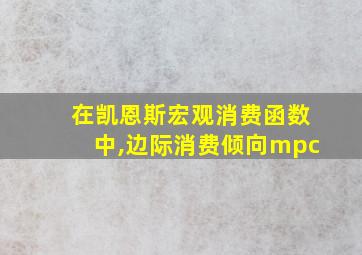 在凯恩斯宏观消费函数中,边际消费倾向mpc